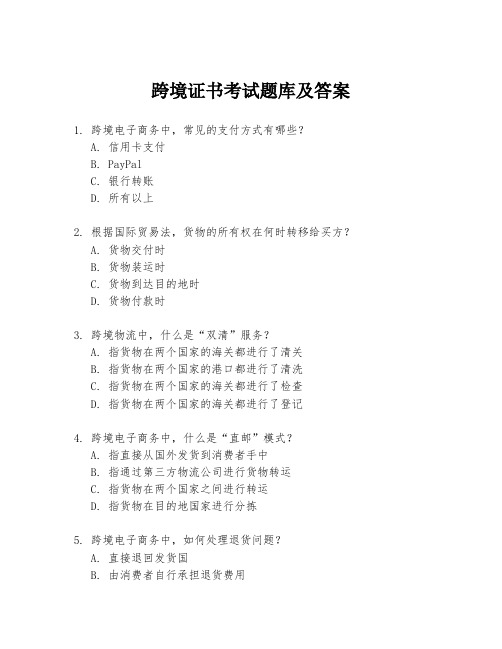 跨境证书考试题库及答案

1. 跨境电子商务中，常见的支付方式有哪些？
A. 信用卡支付
B. PayPal
C. 银行转账
D. 所有以上

2. 根据国际贸易法，货物的所有权在何时转移给买方？
A. 货物交付时
B. 货物装运时
C. 货物到达目的地时
D. 货物付款时

3. 跨境物流中，什么是“双清”服务？
A. 指货物在两个国家的海关都进行了清关
B. 指货物在两个国家的港口都进行了清洗
C. 指货物在两个国家的海关都进行了检查
D. 指货物在两个国家的海关都进行了登记

4. 跨境电子商务中，什么是“直邮”模式？
A. 指直接从国外发货到消费者手中
B. 指通过第三方物流公司进行货物转运
C. 指货物在两个国家之间进行转运
D. 指货物在目的地国家进行分拣

5. 跨境电子商务中，如何处理退货问题？
A. 直接退回发货国
B. 由消费者自行承担退货费用